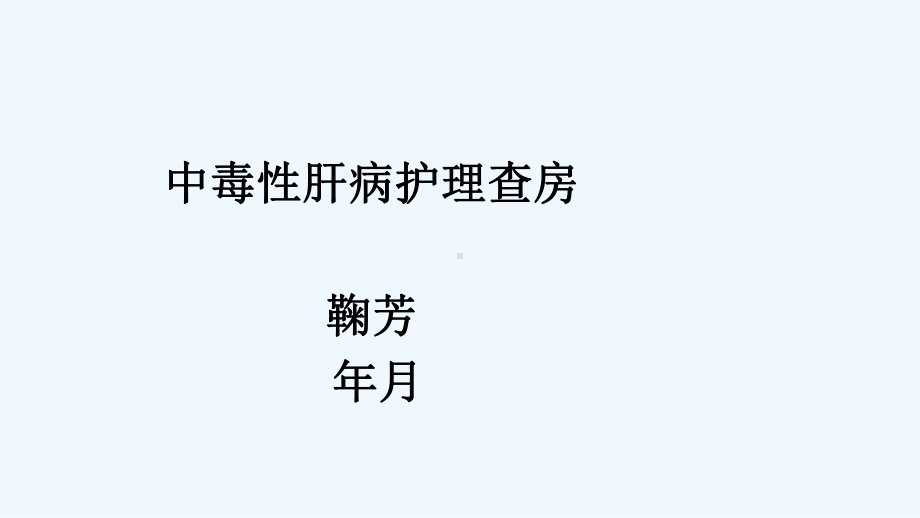 中毒性肝病护理查房

鞠芳
年月